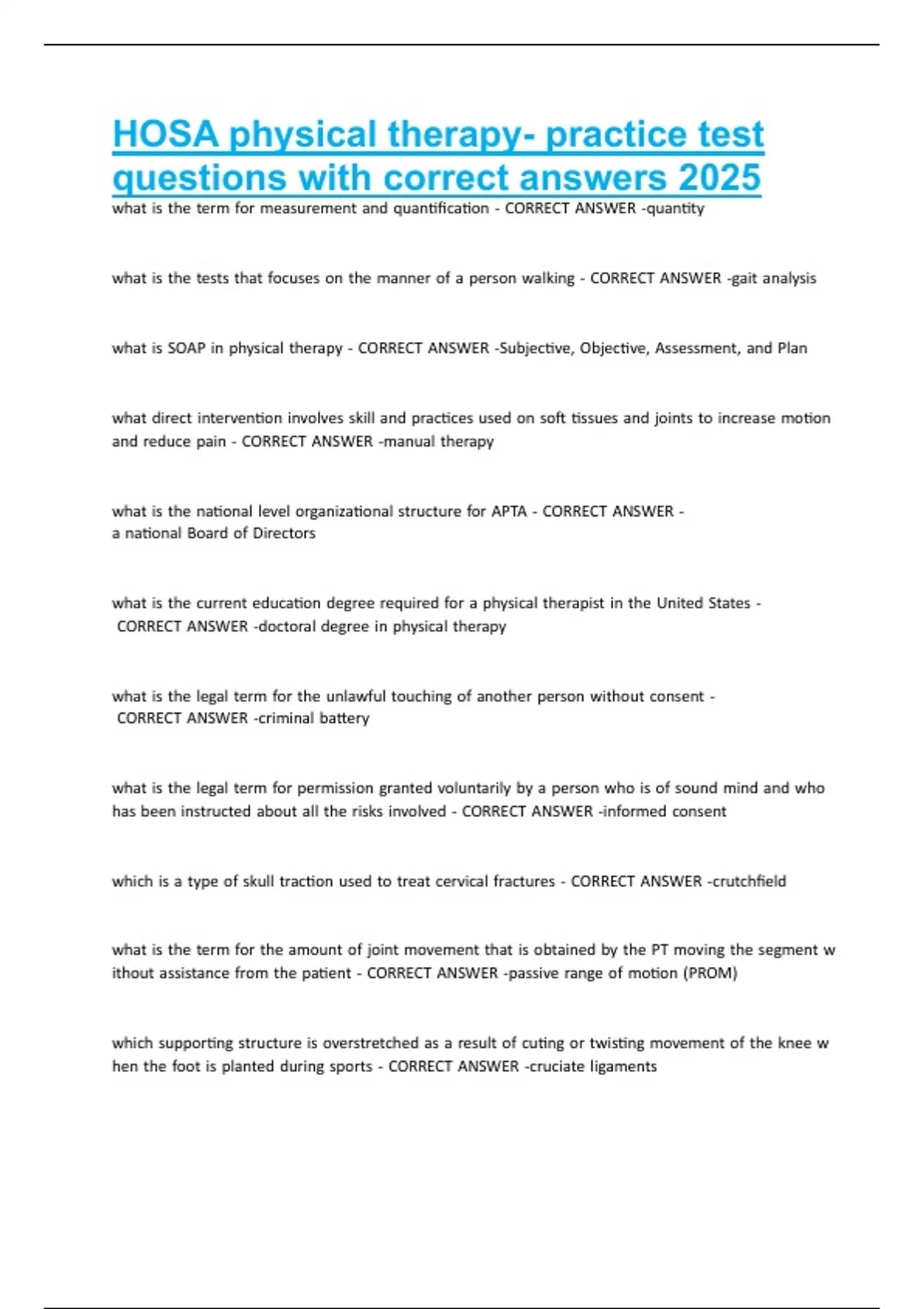 HOSA physical therapy- practice test questions with correct answers 2025

what is the term for measurement and quantification - CORRECT ANSWER -quantity

what is the tests that focuses on the manner of a person walking - CORRECT ANSWER -gait analysis

what is SOAP in physical therapy - CORRECT ANSWER -Subjective, Objective, Assessment, and Plan

what direct intervention involves skill and practices used on soft tissues and joints to increase motion and reduce pain - CORRECT ANSWER -manual therapy

what is the national level organizational structure for APTA - CORRECT ANSWER - a national Board of Directors

what is the current education degree required for a physical therapist in the United States - CORRECT ANSWER -doctoral degree in physical therapy

what is the legal term for the unlawful touching of another person without consent - CORRECT ANSWER -criminal battery

what is the legal term for permission granted voluntarily by a person who is of sound mind and who has been instructed about all the risks involved - CORRECT ANSWER -informed consent

which is a type of skull traction used to treat cervical fractures - CORRECT ANSWER -crutchfield

what is the term for the amount of joint movement that is obtained by the PT moving the segment w ithout assistance from the patient - CORRECT ANSWER -passive range of motion (PROM)

which supporting structure is overstretched as a result of cuting or twisting movement of the knee w hen the foot is planted during sports - CORRECT ANSWER -cruciate ligaments